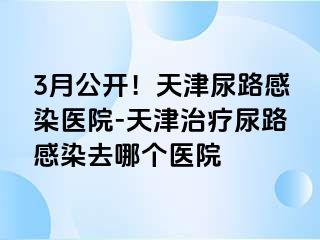 3月公开！天津尿路感染医院-天津治疗尿路感染去哪个医院